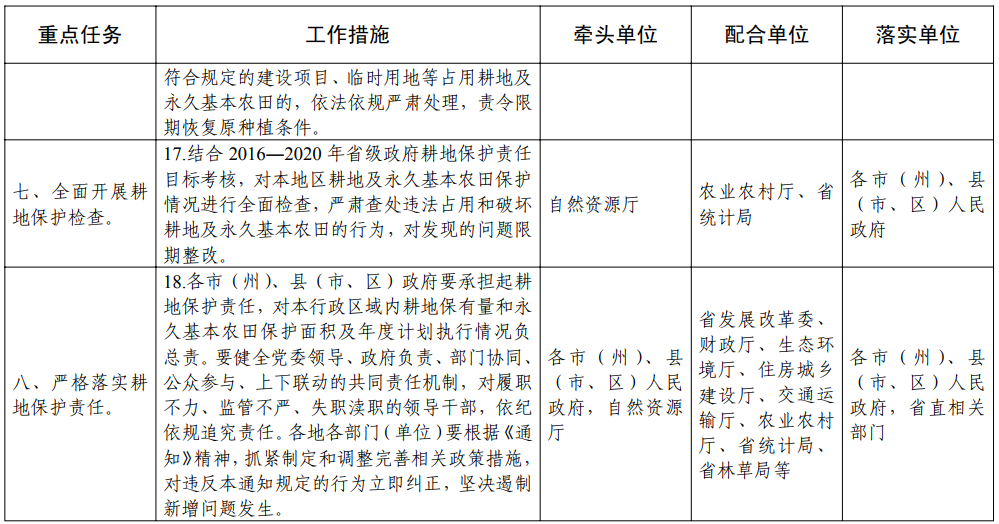 | 重点任务 | 工作措施 | 牵头单位 | 配合单位 | 落实单位 |
|---|---|---|---|---|
| | 符合规定的建设项目、临时用地等占用耕地及永久基本农田的，依法依规严肃处理，责令限期恢复原种植条件。 | | | |
| 七、全面开展耕地保护检查。 | 17.结合 2016—2020 年省级政府耕地保护责任目标考核，对本地区耕地及永久基本农田保护情况进行全面检查，严肃查处违法占用和破坏耕地及永久基本农田的行为，对发现的问题限期整改。 | 自然资源厅 | 农业农村厅、省统计局 | 各市（州）、县（市、区）人民政府 |
| 八、严格落实耕地保护责任。 | 18.各市（州）、县（市、区）政府要承担起耕地保护责任，对本行政区域内耕地保有量和永久基本农田保护面积及年度计划执行情况负总责。要健全党委领导、政府负责、部门协同、公众参与、上下联动的共同责任机制，对履职不力、监管不严、失职渎职的领导干部，依纪依规追究责任。各地各部门（单位）要根据《通知》精神，抓紧制定和调整完善相关政策措施，对违反本通知规定的行为立即纠正，坚决遏制新增问题发生。 | 各市（州）、县（市、区）人民政府，自然资源厅 | 省发展改革委、财政厅、生态环境厅、住房城乡建设厅、交通运输厅、农业农村厅、省统计局、省林草局等 | 各市（州）、县（市、区）人民政府，省直相关部门 |